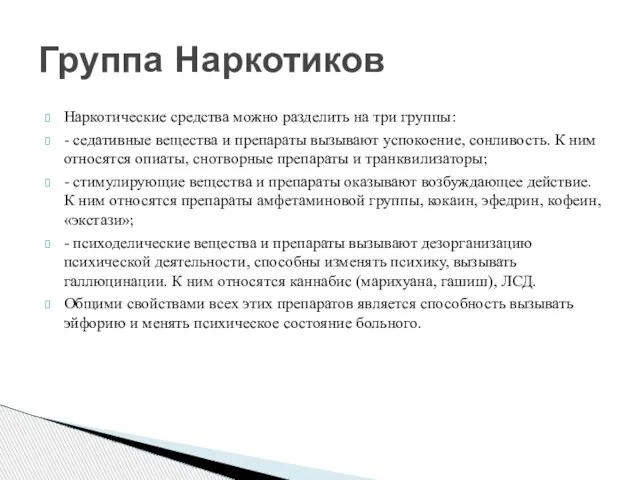 Группа Наркотиков

Наркотические средства можно разделить на три группы:

- седативные вещества и препараты вызывают успокоение, сонливость. К ним относятся опиаты, снотворные препараты и транквилизаторы;

- стимулирующие вещества и препараты оказывают возбуждающее действие. К ним относятся препараты амфетаминовой группы, кокаин, эфедрин, кофеин, «экстази»;

- психоделические вещества и препараты вызывают дезорганизацию психической деятельности, способны изменять психику, вызывать галлюцинации. К ним относятся каннабис (марихуана, гашиш), ЛСД.

Общими свойствами всех этих препаратов является способность вызывать эйфорию и менять психическое состояние больного.